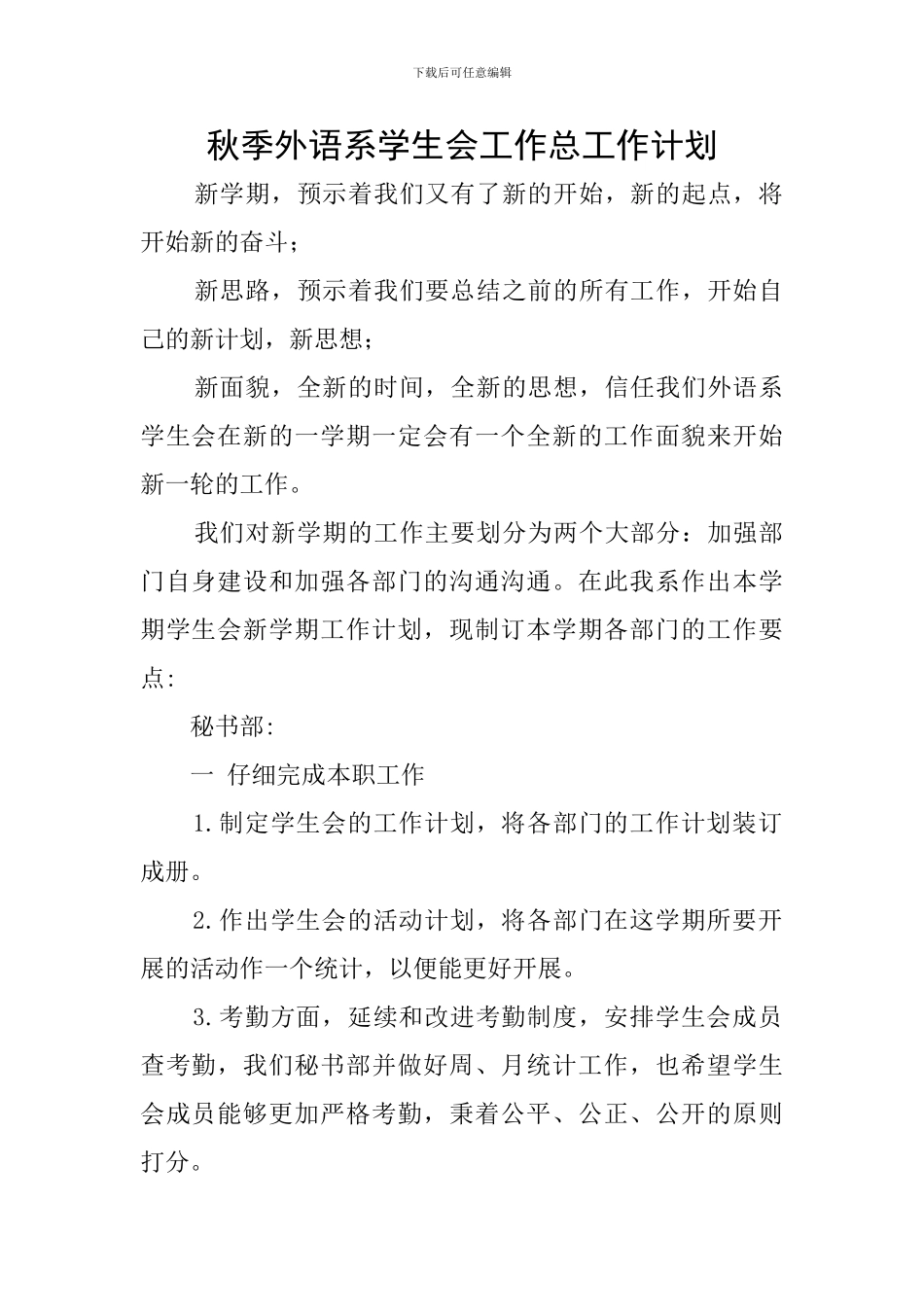 下载后可任意编辑

秋季外语系学生会工作总工作计划

新学期，预示着我们又有了新的开始，新的起点，将开始新的奋斗；

新思路，预示着我们要总结之前的所有工作，开始自己的新计划，新思想；

新面貌，全新的时间，全新的思想，信任我们外语系学生会在新的一学期一定会有一个全新的工作面貌来开始新一轮的工作。

我们对新学期的工作主要划分为两个大部分：加强部门自身建设和加强各部门的沟通沟通。在此我系作出本学期学生会新学期工作计划，现制订本学期各部门的工作要点:

秘书部:

一 仔细完成本职工作

1.制定学生会的工作计划，将各部门的工作计划装订成册。

2.作出学生会的活动计划，将各部门在这学期所要开展的活动作一个统计，以便能更好开展。

3.考勤方面，延续和改进考勤制度，安排学生会成员查考勤，我们秘书部并做好周、月统计工作，也希望学生会成员能够更加严格考勤，秉着公平、公正、公开的原则打分。